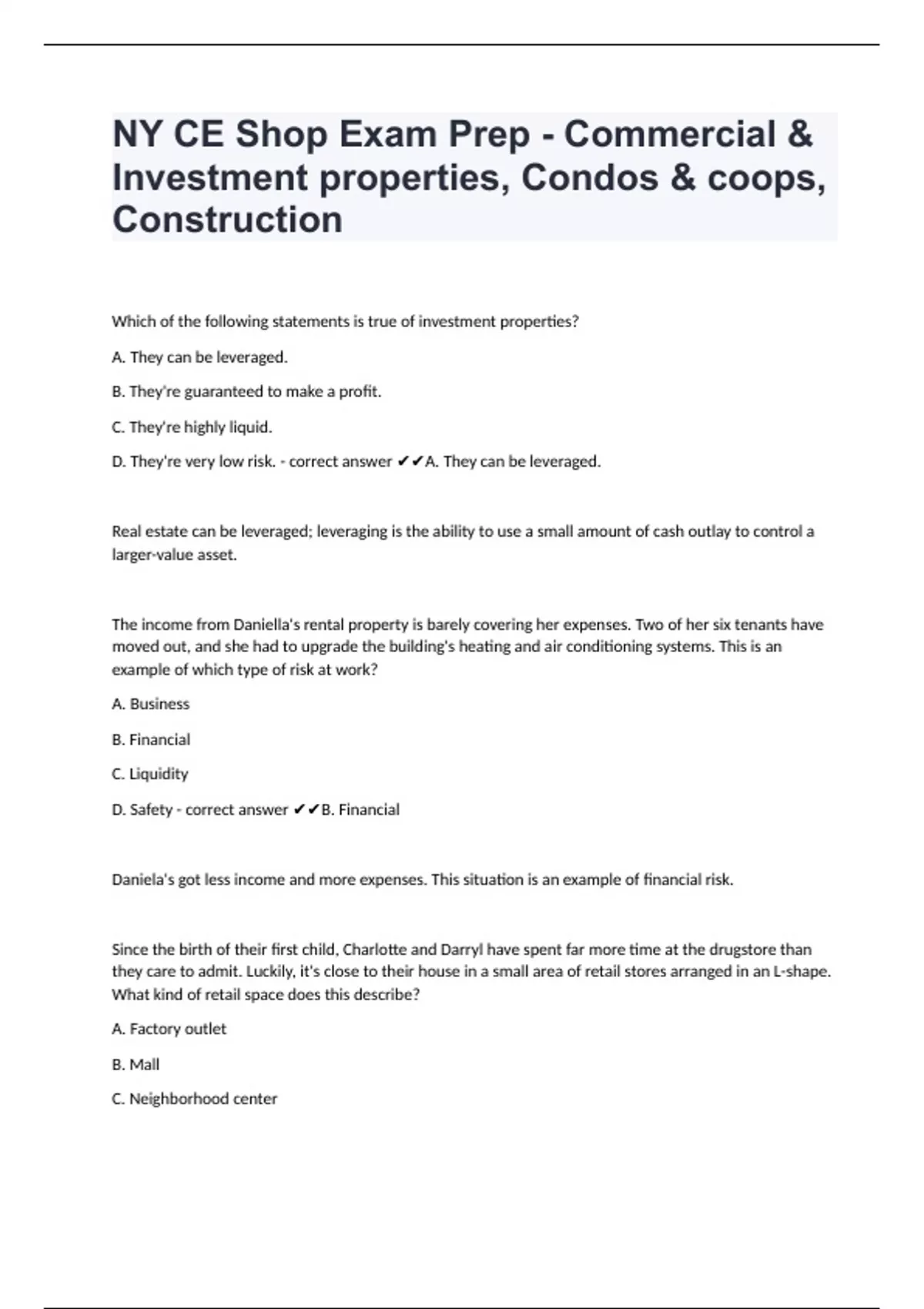 NY CE Shop Exam Prep - Commercial & Investment properties, Condos & coops, Construction

Which of the following statements is true of investment properties?

A. They can be leveraged.

B. They're guaranteed to make a profit.

C. They're highly liquid.

D. They're very low risk. - correct answer ✔✔A. They can be leveraged.

Real estate can be leveraged; leveraging is the ability to use a small amount of cash outlay to control a larger-value asset.

The income from Daniella's rental property is barely covering her expenses. Two of her six tenants have moved out, and she had to upgrade the building's heating and air conditioning systems. This is an example of which type of risk at work?

A. Business

B. Financial

C. Liquidity

D. Safety - correct answer ✔✔B. Financial

Daniela's got less income and more expenses. This situation is an example of financial risk.

Since the birth of their first child, Charlotte and Darryl have spent far more time at the drugstore than they care to admit. Luckily, it's close to their house in a small area of retail stores arranged in an L-shape. What kind of retail space does this describe?

A. Factory outlet

B. Mall

C. Neighborhood center